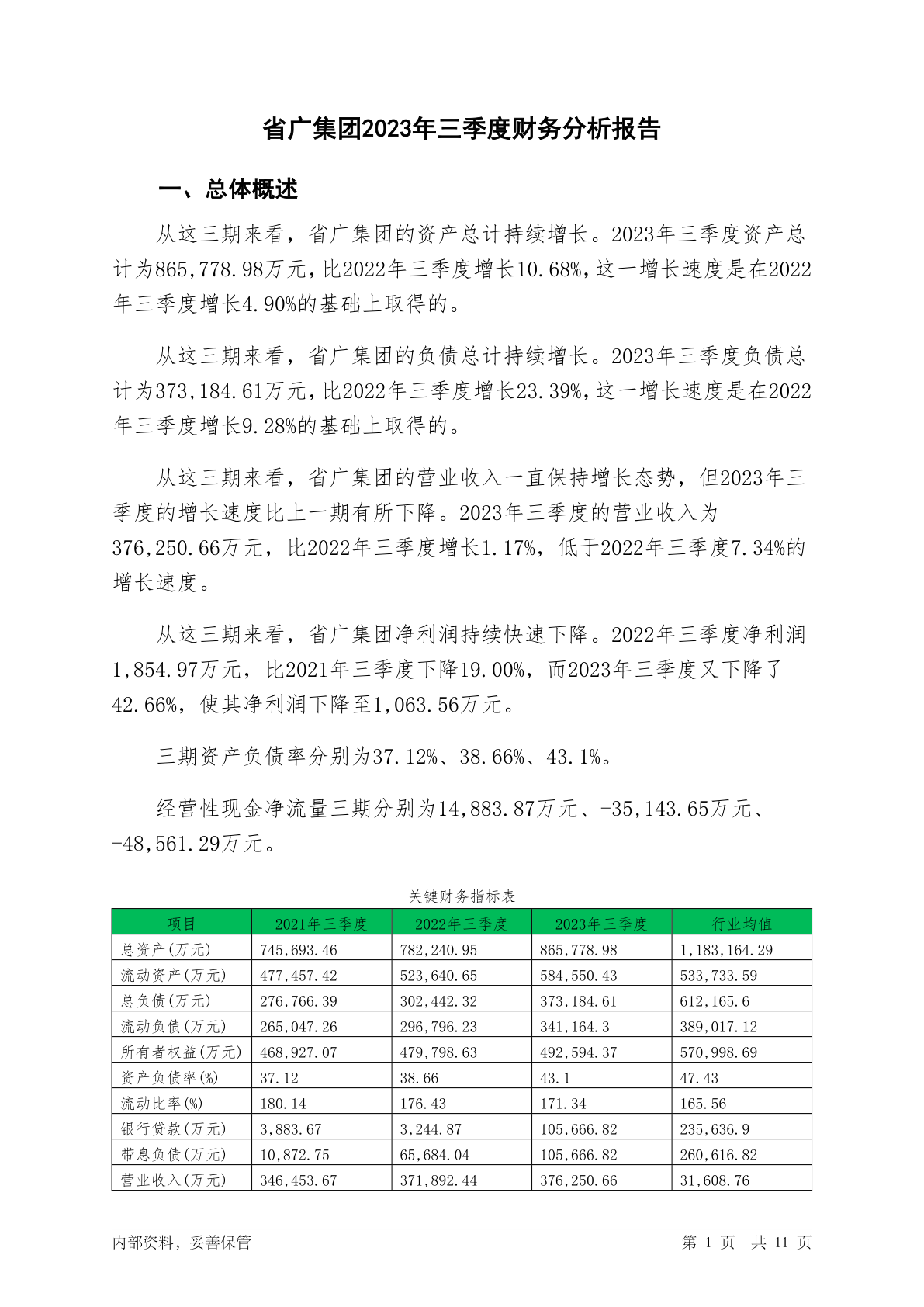 省广集团2023年三季度财务分析报告

一、总体概述

从这三期来看，省广集团的资产总计持续增长。2023年三季度资产总计为865,778.98万元，比2022年三季度增长10.68%，这一增长速度是在2022年三季度增长4.90%的基础上取得的。

从这三期来看，省广集团的负债总计持续增长。2023年三季度负债总计为373,184.61万元，比2022年三季度增长23.39%，这一增长速度是在2022年三季度增长9.28%的基础上取得的。

从这三期来看，省广集团的营业收入一直保持增长态势，但2023年三季度的增长速度比上一期有所下降。2023年三季度的营业收入为376,250.66万元，比2022年三季度增长1.17%，低于2022年三季度7.34%的增长速度。

从这三期来看，省广集团净利润持续快速下降。2022年三季度净利润1,854.97万元，比2021年三季度下降19.00%，而2023年三季度又下降了42.66%，使其净利润下降至1,063.56万元。

三期资产负债率分别为37.12%、38.66%、43.1%。

经营性现金净流量三期分别为14,883.87万元、-35,143.65万元、-48,561.29万元。

关键财务指标表

| 项目 | 2021年三季度 | 2022年三季度 | 2023年三季度 | 行业均值 |
|---|---|---|---|---|
| 总资产(万元) | 745,693.46 | 782,240.95 | 865,778.98 | 1,183,164.29 |
| 流动资产(万元) | 477,457.42 | 523,640.65 | 584,550.43 | 533,733.59 |
| 总负债(万元) | 276,766.39 | 302,442.32 | 373,184.61 | 612,165.6 |
| 流动负债(万元) | 265,047.26 | 296,796.23 | 341,164.3 | 389,017.12 |
| 所有者权益(万元) | 468,927.07 | 479,798.63 | 492,594.37 | 570,998.69 |
| 资产负债率(%) | 37.12 | 38.66 | 43.1 | 47.43 |
| 流动比率(%) | 180.14 | 176.43 | 171.34 | 165.56 |
| 银行贷款(万元) | 3,883.67 | 3,244.87 | 105,666.82 | 235,636.9 |
| 带息负债(万元) | 10,872.75 | 65,684.04 | 105,666.82 | 260,616.82 |
| 营业收入(万元) | 346,453.67 | 371,892.44 | 376,250.66 | 31,608.76 |

内部资料，妥善保管　　第 1 页　共 11 页